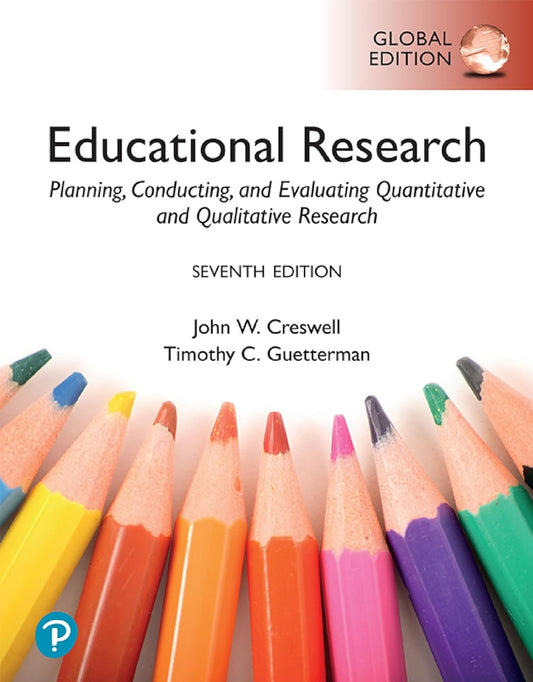 GLOBAL EDITION

Educational Research

Planning, Conducting, and Evaluating Quantitative and Qualitative Research

SEVENTH EDITION

John W. Creswell
Timothy C. Guetterman

P